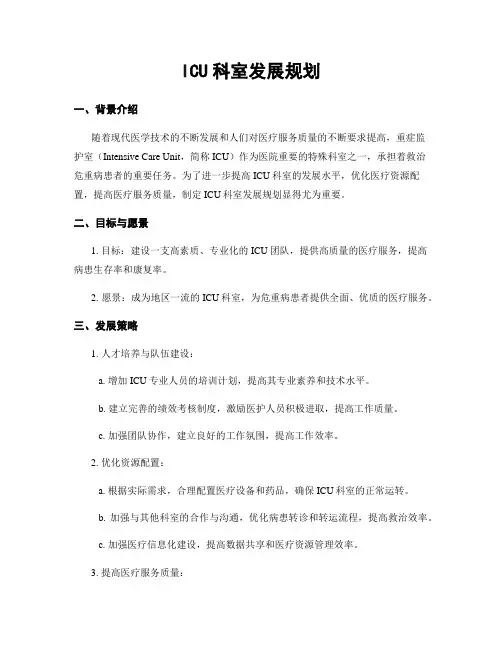 ICU 科室发展规划

一、背景介绍

随着现代医学技术的不断发展和人们对医疗服务质量的不断要求提高，重症监护室（Intensive Care Unit，简称 ICU）作为医院重要的特殊科室之一，承担着救治危重病患者的重要任务。为了进一步提高 ICU 科室的发展水平，优化医疗资源配置，提高医疗服务质量，制定 ICU 科室发展规划显得尤为重要。

二、目标与愿景

1. 目标：建设一支高素质、专业化的 ICU 团队，提供高质量的医疗服务，提高病患生存率和康复率。

2. 愿景：成为地区一流的 ICU 科室，为危重病患者提供全面、优质的医疗服务。

三、发展策略

1. 人才培养与队伍建设：

a. 增加 ICU 专业人员的培训计划，提高其专业素养和技术水平。

b. 建立完善的绩效考核制度，激励医护人员积极进取，提高工作质量。

c. 加强团队协作，建立良好的工作氛围，提高工作效率。

2. 优化资源配置：

a. 根据实际需求，合理配置医疗设备和药品，确保 ICU 科室的正常运转。

b. 加强与其他科室的合作与沟通，优化病患转诊和转运流程，提高救治效率。

c. 加强医疗信息化建设，提高数据共享和医疗资源管理效率。

3. 提高医疗服务质量：